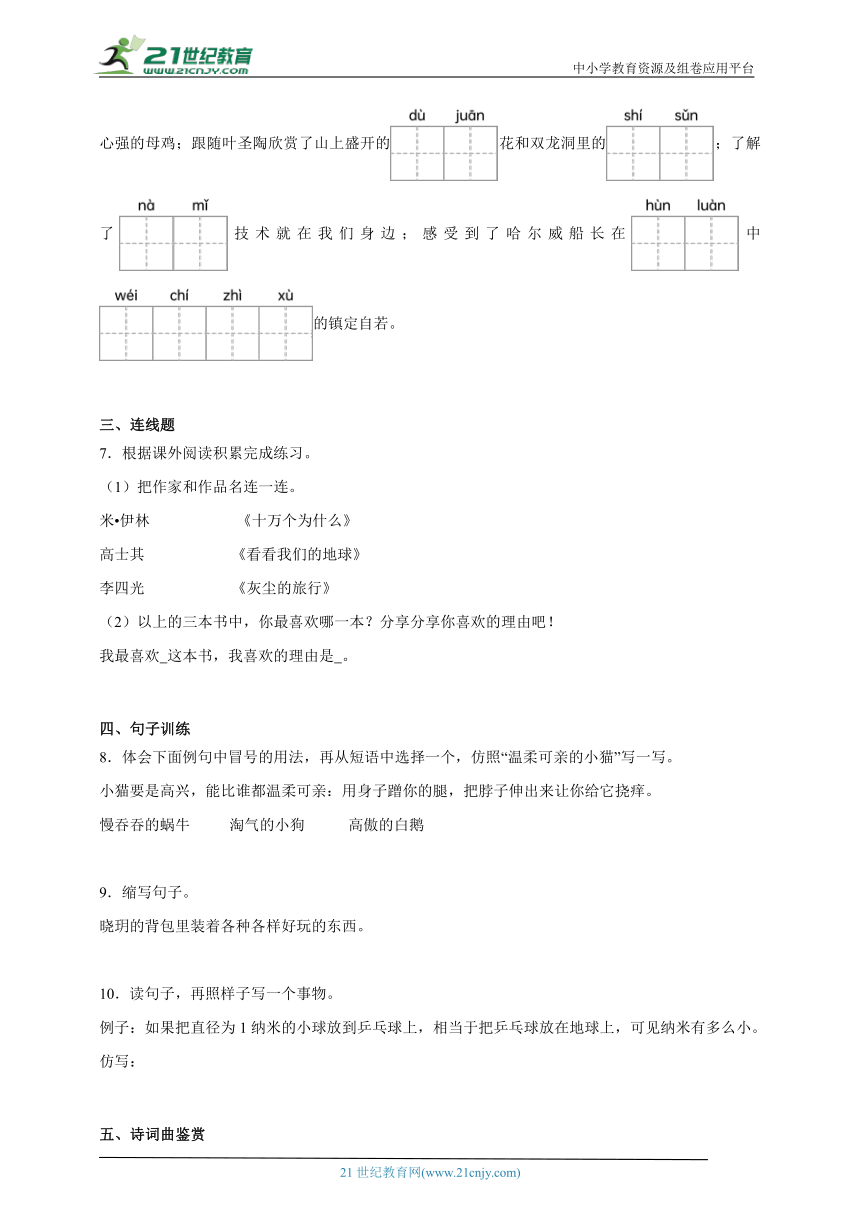 21世纪教育
www.21cnjy.com
中小学教育资源及组卷应用平台

心强的母鸡；跟随叶圣陶欣赏了山上盛开的 dù juān 花和双龙洞里的 shí sǔn ；了解了 nà mǐ 技术就在我们身边；感受到了哈尔威船长在 hùn luàn 中 wéi chí zhì xù 的镇定自若。

三、连线题

7．根据课外阅读积累完成练习。

（1）把作家和作品名连一连。

米•伊林　　《十万个为什么》

高士其　　《看看我们的地球》

李四光　　《灰尘的旅行》

（2）以上的三本书中，你最喜欢哪一本？分享分享你喜欢的理由吧！

我最喜欢_这本书，我喜欢的理由是_。

四、句子训练

8．体会下面例句中冒号的用法，再从短语中选择一个，仿照“温柔可亲的小猫”写一写。

小猫要是高兴，能比谁都温柔可亲：用身子蹭你的腿，把脖子伸出来让你给它挠痒。

慢吞吞的蜗牛　　淘气的小狗　　高傲的白鹅

9．缩写句子。

晓玥的背包里装着各种各样好玩的东西。

10．读句子，再照样子写一个事物。

例子：如果把直径为 1 纳米的小球放到乒乓球上，相当于把乒乓球放在地球上，可见纳米有多么小。

仿写：

五、诗词曲鉴赏

21 世纪教育网(www.21cnjy.com)